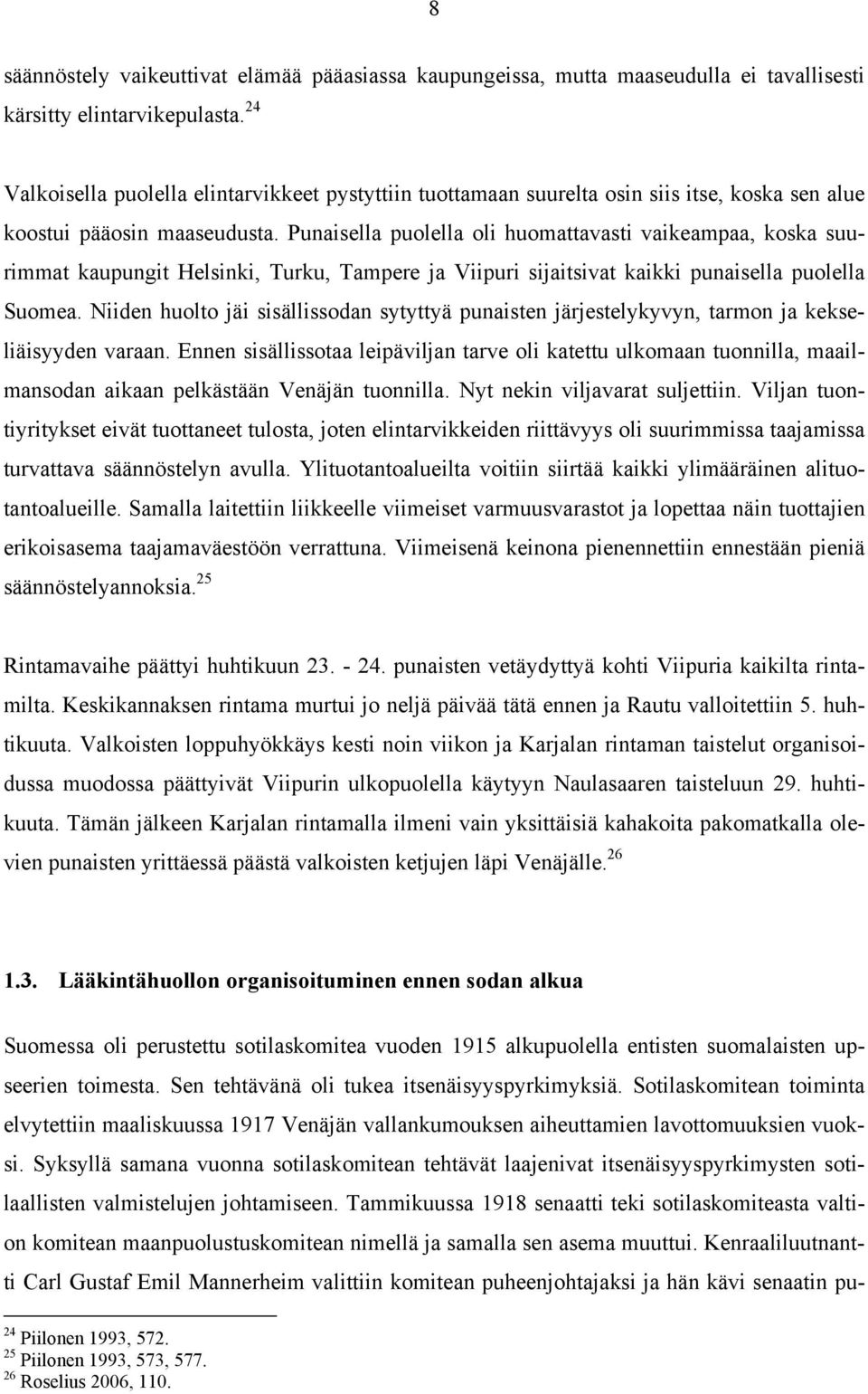 8

säännöstely vaikeuttivat elämää pääasiassa kaupungeissa, mutta maaseudulla ei tavallisesti kärsitty elintarvikepulasta.$^{24}$

Valkoisella puolella elintarvikkeet pystyttiin tuottamaan suurelta osin siis itse, koska sen alue koostui pääosin maaseudusta. Punaisella puolella oli huomattavasti vaikeampaa, koska suurimmat kaupungit Helsinki, Turku, Tampere ja Viipuri sijaitsivat kaikki punaisella puolella Suomea. Niiden huolto jäi sisällissodan sytyttyä punaisten järjestelykyvyn, tarmon ja kekseliäisyyden varaan. Ennen sisällissotaa leipäviljan tarve oli katettu ulkomaan tuonnilla, maailmansodan aikaan pelkästään Venäjän tuonnilla. Nyt nekin viljavarat suljettiin. Viljan tuontiyritykset eivät tuottaneet tulosta, joten elintarvikkeiden riittävyys oli suurimmissa taajamissa turvattava säännöstelyn avulla. Ylituotantoalueilta voitiin siirtää kaikki ylimääräinen alituotantoalueille. Samalla laitettiin liikkeelle viimeiset varmuusvarastot ja lopettaa näin tuottajien erikoisasema taajamaväestöön verrattuna. Viimeisenä keinona pienennettiin ennestään pieniä säännöstelyannoksia.$^{25}$

Rintamavaihe päättyi huhtikuun 23. - 24. punaisten vetäydyttyä kohti Viipuria kaikilta rintamilta. Keskikannaksen rintama murtui jo neljä päivää tätä ennen ja Rautu valloitettiin 5. huhtikuuta. Valkoisten loppuhyökkäys kesti noin viikon ja Karjalan rintaman taistelut organisoidussa muodossa päättyivät Viipurin ulkopuolella käytyyn Naulasaaren taisteluun 29. huhtikuuta. Tämän jälkeen Karjalan rintamalla ilmeni vain yksittäisiä kahakoita pakomatkalla olevien punaisten yrittäessä päästä valkoisten ketjujen läpi Venäjälle.$^{26}$

1.3. Lääkintähuollon organisoituminen ennen sodan alkua

Suomessa oli perustettu sotilaskomitea vuoden 1915 alkupuolella entisten suomalaisten upseerien toimesta. Sen tehtävänä oli tukea itsenäisyyspyrkimyksiä. Sotilaskomitean toiminta elvytettiin maaliskuussa 1917 Venäjän vallankumouksen aiheuttamien lavottomuuksien vuoksi. Syksyllä samana vuonna sotilaskomitean tehtävät laajenivat itsenäisyyspyrkimysten sotilaallisten valmistelujen johtamiseen. Tammikuussa 1918 senaatti teki sotilaskomiteasta valtion komitean maanpuolustuskomitean nimellä ja samalla sen asema muuttui. Kenraaliluutnantti Carl Gustaf Emil Mannerheim valittiin komitean puheenjohtajaksi ja hän kävi senaatin pu-

$^{24}$ Piilonen 1993, 572.
$^{25}$ Piilonen 1993, 573, 577.
$^{26}$ Roselius 2006, 110.